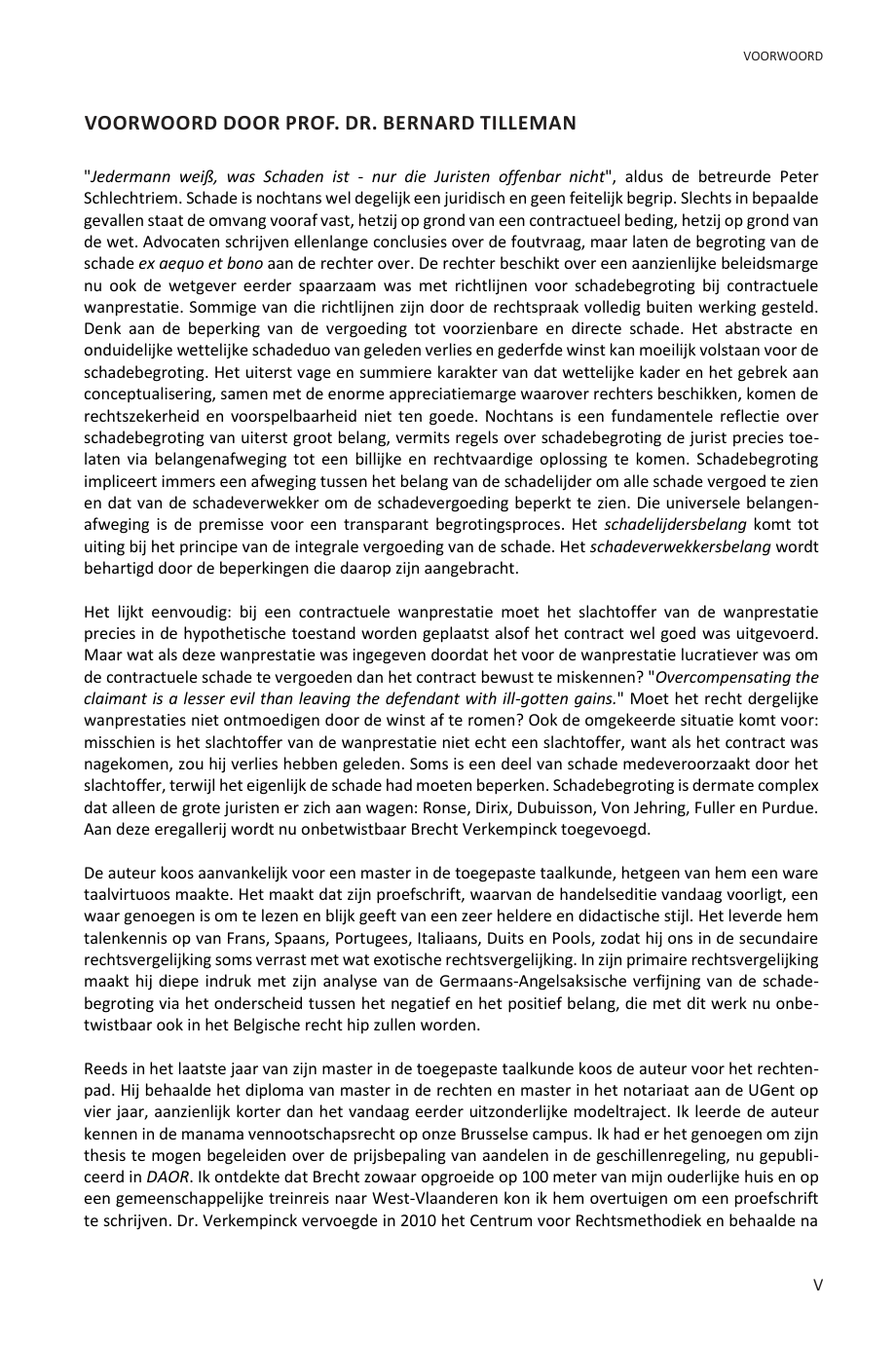 VOORWOORD

VOORWOORD DOOR PROF. DR. BERNARD TILLEMAN

"Jedermann weiß, was Schaden ist - nur die Juristen offenbar nicht", aldus de betreurde Peter Schlechtriem. Schade is nochtans wel degelijk een juridisch en geen feitelijk begrip. Slechts in bepaalde gevallen staat de omvang vooraf vast, hetzij op grond van een contractueel beding, hetzij op grond van de wet. Advocaten schrijven ellenlange conclusies over de foutvraag, maar laten de begroting van de schade ex aequo et bono aan de rechter over. De rechter beschikt over een aanzienlijke beleidsmarge nu ook de wetgever eerder spaarzaam was met richtlijnen voor schadebegroting bij contractuele wanprestatie. Sommige van die richtlijnen zijn door de rechtspraak volledig buiten werking gesteld. Denk aan de beperking van de vergoeding tot voorzienbare en directe schade. Het abstracte en onduidelijke wettelijke schadeduo van geleden verlies en gederfde winst kan moeilijk volstaan voor de schadebegroting. Het uiterst vage en summiere karakter van dat wettelijke kader en het gebrek aan conceptualisering, samen met de enorme appreciatiemarge waarover rechters beschikken, komen de rechtszekerheid en voorspelbaarheid niet ten goede. Nochtans is een fundamentele reflectie over schadebegroting van uiterst groot belang, vermits regels over schadebegroting de jurist precies toelaten via belangenafweging tot een billijke en rechtvaardige oplossing te komen. Schadebegroting impliceert immers een afweging tussen het belang van de schadelijder om alle schade vergoed te zien en dat van de schadeverwekker om de schadevergoeding beperkt te zien. Die universele belangenafweging is de premisse voor een transparant begrotingsproces. Het schadelijdersbelang komt tot uiting bij het principe van de integrale vergoeding van de schade. Het schadeverwekkersbelang wordt behartigd door de beperkingen die daarop zijn aangebracht.

Het lijkt eenvoudig: bij een contractuele wanprestatie moet het slachtoffer van de wanprestatie precies in de hypothetische toestand worden geplaatst alsof het contract wel goed was uitgevoerd. Maar wat als deze wanprestatie was ingegeven doordat het voor de wanprestatie lucratiever was om de contractuele schade te vergoeden dan het contract bewust te miskennen? "Overcompensating the claimant is a lesser evil than leaving the defendant with ill-gotten gains." Moet het recht dergelijke wanprestaties niet ontmoedigen door de winst af te romen? Ook de omgekeerde situatie komt voor: misschien is het slachtoffer van de wanprestatie niet echt een slachtoffer, want als het contract was nagekomen, zou hij verlies hebben geleden. Soms is een deel van schade medeveroorzaakt door het slachtoffer, terwijl het eigenlijk de schade had moeten beperken. Schadebegroting is dermate complex dat alleen de grote juristen er zich aan wagen: Ronse, Dirix, Dubuisson, Von Jehring, Fuller en Purdue. Aan deze eregallerij wordt nu onbetwistbaar Brecht Verkempinck toegevoegd.

De auteur koos aanvankelijk voor een master in de toegepaste taalkunde, hetgeen van hem een ware taalvirtuoos maakte. Het maakt dat zijn proefschrift, waarvan de handelseditie vandaag voorligt, een waar genoegen is om te lezen en blijk geeft van een zeer heldere en didactische stijl. Het leverde hem talenkennis op van Frans, Spaans, Portugees, Italiaans, Duits en Pools, zodat hij ons in de secundaire rechtsvergelijking soms verrast met wat exotische rechtsvergelijking. In zijn primaire rechtsvergelijking maakt hij diepe indruk met zijn analyse van de Germaans-Angelsaksische verfijning van de schadebegroting via het onderscheid tussen het negatief en het positief belang, die met dit werk nu onbetwistbaar ook in het Belgische recht hip zullen worden.

Reeds in het laatste jaar van zijn master in de toegepaste taalkunde koos de auteur voor het rechtenpad. Hij behaalde het diploma van master in de rechten en master in het notariaat aan de UGent op vier jaar, aanzienlijk korter dan het vandaag eerder uitzonderlijke modeltraject. Ik leerde de auteur kennen in de manama vennootschapsrecht op onze Brusselse campus. Ik had er het genoegen om zijn thesis te mogen begeleiden over de prijsbepaling van aandelen in de geschillenregeling, nu gepubliceerd in DAOR. Ik ontdekte dat Brecht zowaar opgroeide op 100 meter van mijn ouderlijke huis en op een gemeenschappelijke treinreis naar West-Vlaanderen kon ik hem overtuigen om een proefschrift te schrijven. Dr. Verkempinck vervoegde in 2010 het Centrum voor Rechtsmethodiek en behaalde na

V